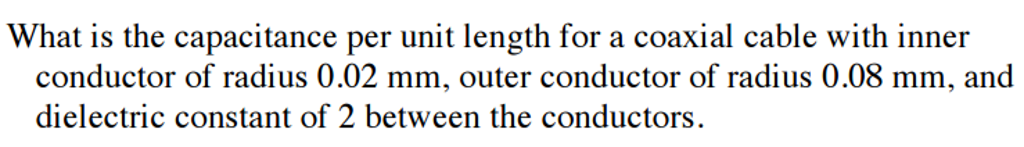 What is the capacitance per unit length for a coaxial cable with inner conductor of radius 0.02 mm, outer conductor of radius 0.08 mm, and dielectric constant of 2 between the conductors.